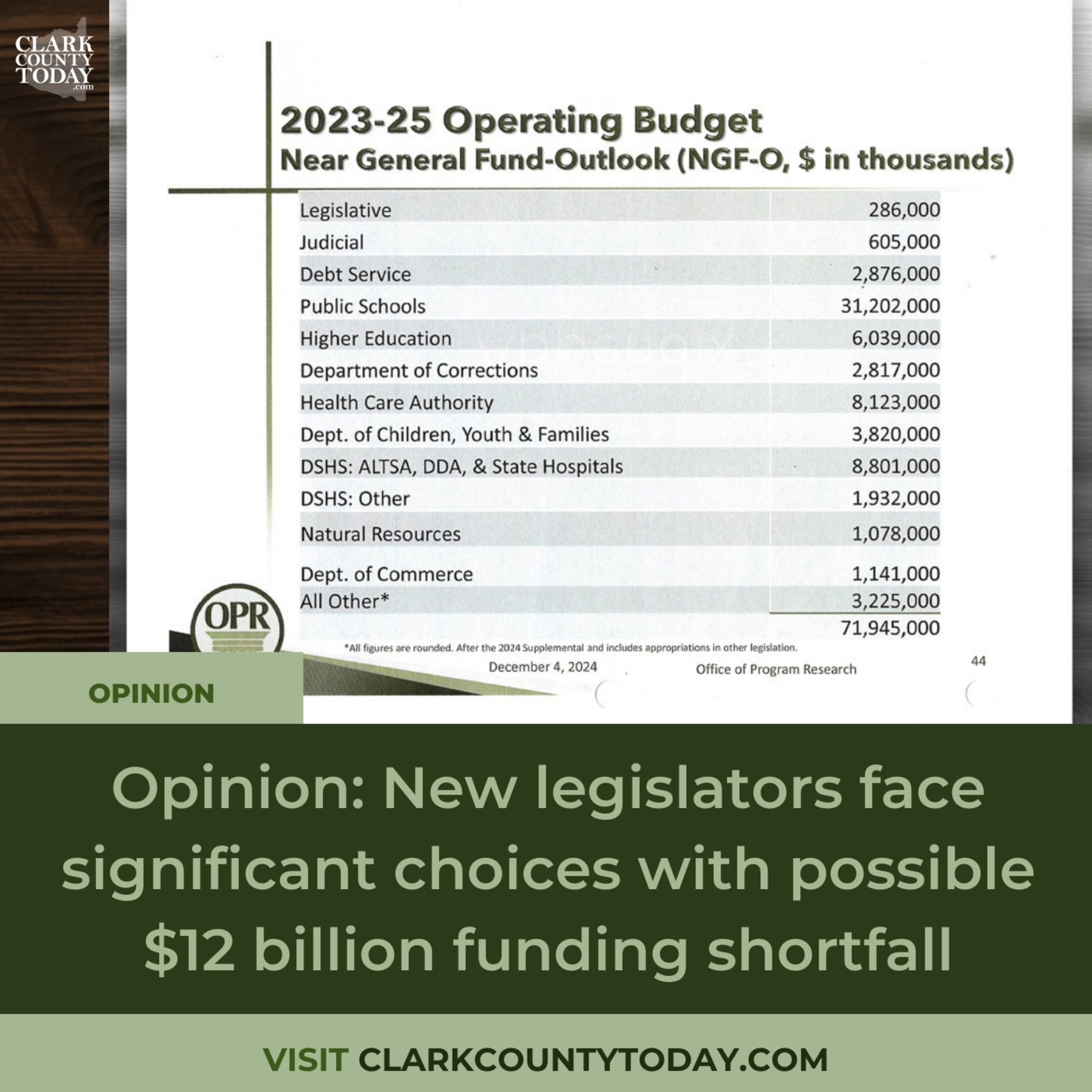 CLARK COUNTY TODAY .com

2023-25 Operating Budget
Near General Fund-Outlook (NGF-O, $ in thousands)

| Legislative | 286,000 |
|---|---|
| Judicial | 605,000 |
| Debt Service | 2,876,000 |
| Public Schools | 31,202,000 |
| Higher Education | 6,039,000 |
| Department of Corrections | 2,817,000 |
| Health Care Authority | 8,123,000 |
| Dept. of Children, Youth & Families | 3,820,000 |
| DSHS: ALTSA, DDA, & State Hospitals | 8,801,000 |
| DSHS: Other | 1,932,000 |
| Natural Resources | 1,078,000 |
| Dept. of Commerce | 1,141,000 |
| All Other* | 3,225,000 |
| | 71,945,000 |

OPR

*All figures are rounded. After the 2024 Supplemental and includes appropriations in other legislation.

December 4, 2024 Office of Program Research 44

OPINION

Opinion: New legislators face significant choices with possible $12 billion funding shortfall

VISIT CLARKCOUNTYTODAY.COM